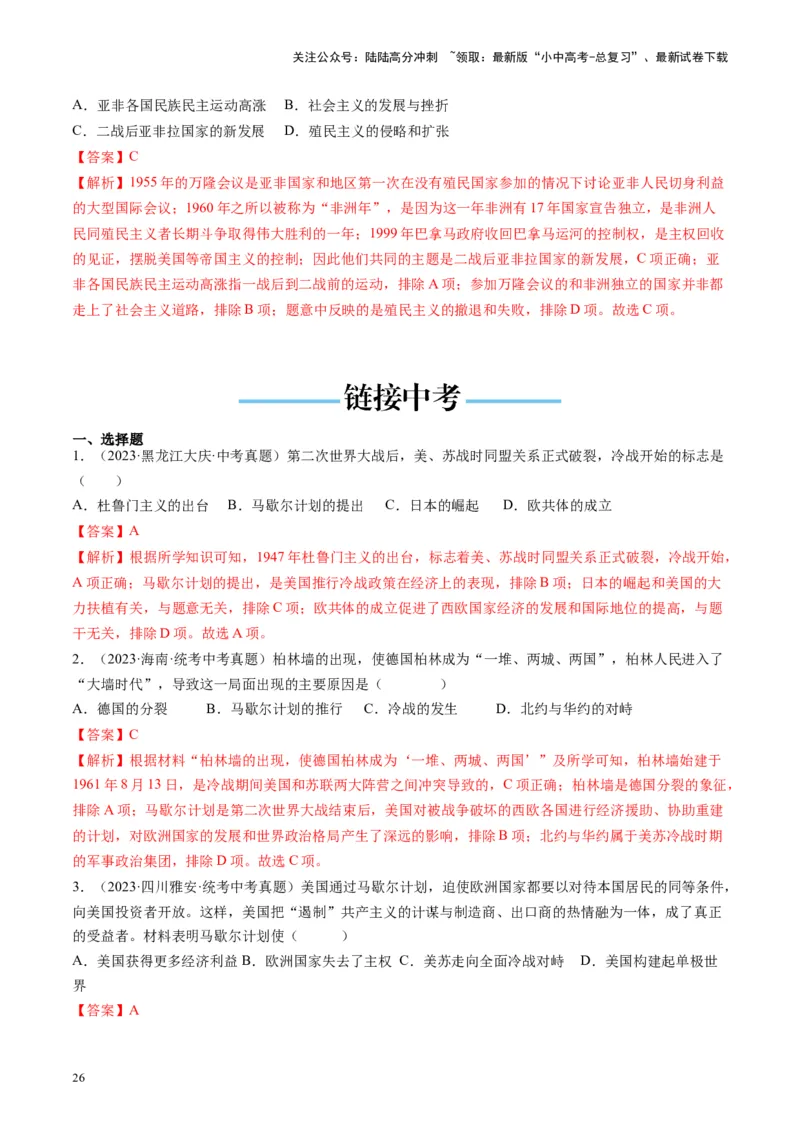 关注公众号：陆陆高分冲刺 ~领取：最新版“小中高考-总复习”、最新试卷下载

A．亚非各国民族民主运动高涨　B．社会主义的发展与挫折
C．二战后亚非拉国家的新发展　D．殖民主义的侵略和扩张
【答案】C
【解析】1955年的万隆会议是亚非国家和地区第一次在没有殖民国家参加的情况下讨论亚非人民切身利益的大型国际会议；1960年之所以被称为“非洲年”，是因为这一年非洲有17年国家宣告独立，是非洲人民同殖民主义者长期斗争取得伟大胜利的一年；1999年巴拿马政府收回巴拿马运河的控制权，是主权回收的见证，摆脱美国等帝国主义的控制；因此他们共同的主题是二战后亚非拉国家的新发展，C项正确；亚非各国民族民主运动高涨指一战后到二战前的运动，排除A项；参加万隆会议的和非洲独立的国家并非都走上了社会主义道路，排除B项；题意中反映的是殖民主义的撤退和失败，排除D项。故选C项。

链接中考

一、选择题
1．（2023·黑龙江大庆·中考真题）第二次世界大战后，美、苏战时同盟关系正式破裂，冷战开始的标志是（　　）
A．杜鲁门主义的出台　B．马歇尔计划的提出　C．日本的崛起　D．欧共体的成立
【答案】A
【解析】根据所学知识可知，1947年杜鲁门主义的出台，标志着美、苏战时同盟关系正式破裂，冷战开始，A项正确；马歇尔计划的提出，是美国推行冷战政策在经济上的表现，排除B项；日本的崛起和美国的大力扶植有关，与题意无关，排除C项；欧共体的成立促进了西欧国家经济的发展和国际地位的提高，与题干无关，排除D项。故选A项。
2．（2023·海南·统考中考真题）柏林墙的出现，使德国柏林成为“一堆、两城、两国”，柏林人民进入了“大墙时代”，导致这一局面出现的主要原因是（　　）
A．德国的分裂　B．马歇尔计划的推行　C．冷战的发生　D．北约与华约的对峙
【答案】C
【解析】根据材料“柏林墙的出现，使德国柏林成为‘一堆、两城、两国’”及所学可知，柏林墙始建于1961年8月13日，是冷战期间美国和苏联两大阵营之间冲突导致的，C项正确；柏林墙是德国分裂的象征，排除A项；马歇尔计划是第二次世界大战结束后，美国对被战争破坏的西欧各国进行经济援助、协助重建的计划，对欧洲国家的发展和世界政治格局产生了深远的影响，排除B项；北约与华约属于美苏冷战时期的军事政治集团，排除D项。故选C项。
3．（2023·四川雅安·统考中考真题）美国通过马歇尔计划，迫使欧洲国家都要以对待本国居民的同等条件，向美国投资者开放。这样，美国把“遏制”共产主义的计谋与制造商、出口商的热情融为一体，成了真正的受益者。材料表明马歇尔计划使（　　）
A．美国获得更多经济利益 B．欧洲国家失去了主权 C．美苏走向全面冷战对峙　D．美国构建起单极世界
【答案】A

26